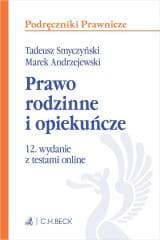 Podręczniki Prawnicze

Tadeusz Smyczyński
Marek Andrzejewski

Prawo rodzinne i opiekuńcze

12. wydanie
z testami online

C.H.BECK